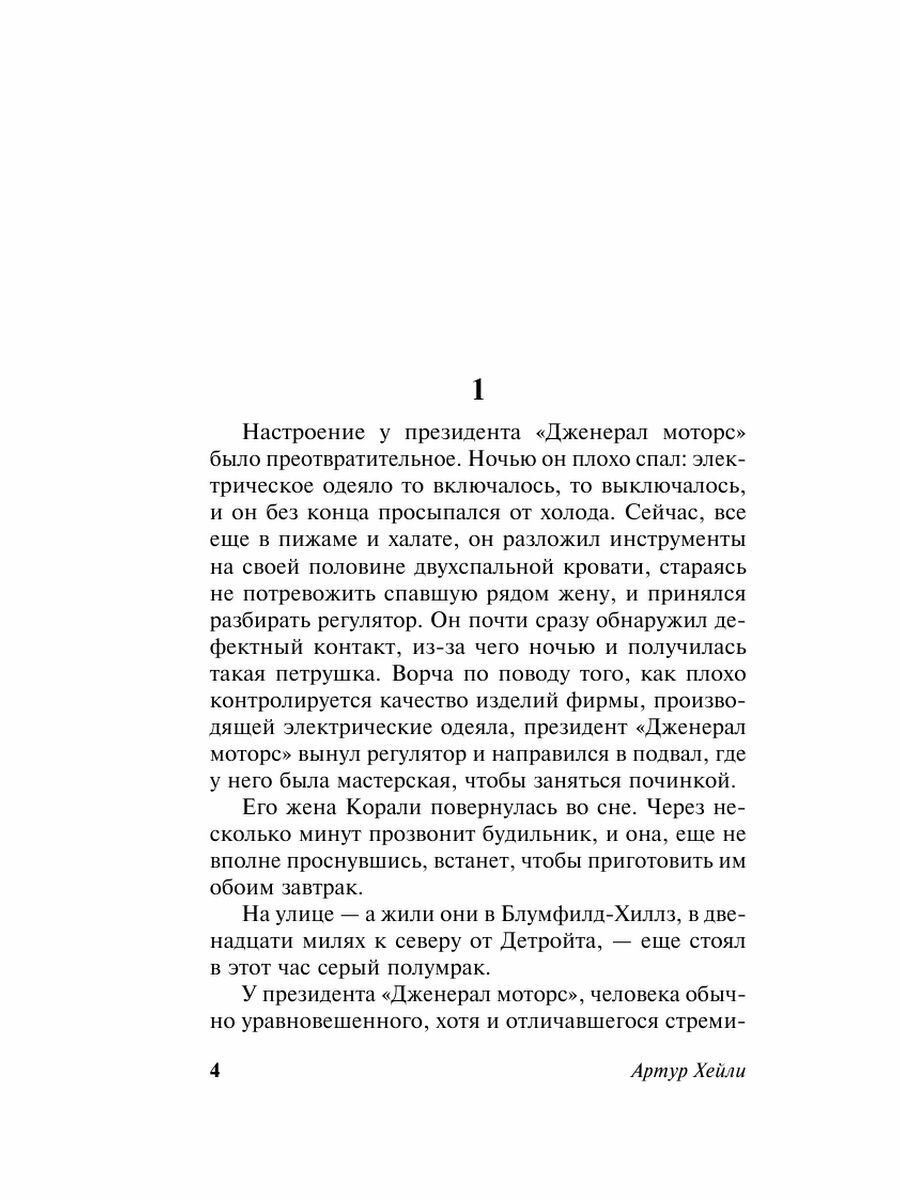 1

Настроение у президента «Дженерал моторс» было преотвратительное. Ночью он плохо спал: электрическое одеяло то включалось, то выключалось, и он без конца просыпался от холода. Сейчас, все еще в пижаме и халате, он разложил инструменты на своей половине двухспальной кровати, стараясь не потревожить спавшую рядом жену, и принялся разбирать регулятор. Он почти сразу обнаружил дефектный контакт, из-за чего ночью и получилась такая петрушка. Ворча по поводу того, как плохо контролируется качество изделий фирмы, производящей электрические одеяла, президент «Дженерал моторс» вынул регулятор и направился в подвал, где у него была мастерская, чтобы заняться починкой.

Его жена Корали повернулась во сне. Через несколько минут прозвонит будильник, и она, еще не вполне проснувшись, встанет, чтобы приготовить им обоим завтрак.

На улице — а жили они в Блумфилд-Хиллз, в двенадцати милях к северу от Детройта, — еще стоял в этот час серый полумрак.

У президента «Дженерал моторс», человека обычно уравновешенного, хотя и отличавшегося стреми-

4

Артур Хейли